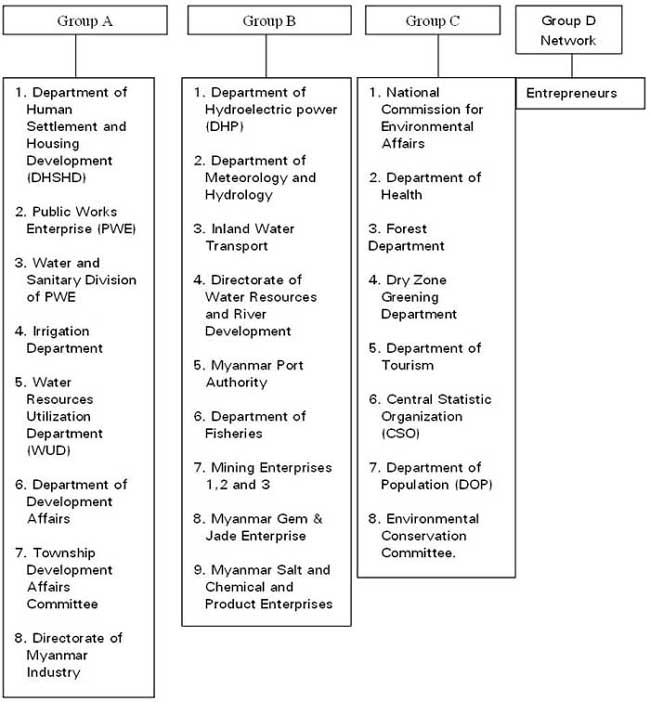 Group A

1. Department of Human Settlement and Housing Development (DHSHD)

2. Public Works Enterprise (PWE)

3. Water and Sanitary Division of PWE

4. Irrigation Department

5. Water Resources Utilization Department (WUD)

6. Department of Development Affairs

7. Township Development Affairs Committee

8. Directorate of Myanmar Industry

Group B

1. Department of Hydroelectric power (DHP)

2. Department of Meteorology and Hydrology

3. Inland Water Transport

4. Directorate of Water Resources and River Development

5. Myanmar Port Authority

6. Department of Fisheries

7. Mining Enterprises 1,2 and 3

8. Myanmar Gem & Jade Enterprise

9. Myanmar Salt and Chemical and Product Enterprises

Group C

1. National Commission for Environmental Affairs

2. Department of Health

3. Forest Department

4. Dry Zone Greening Department

5. Department of Tourism

6. Central Statistic Organization (CSO)

7. Department of Population (DOP)

8. Environmental Conservation Committee.

Group D Network

Entrepreneurs